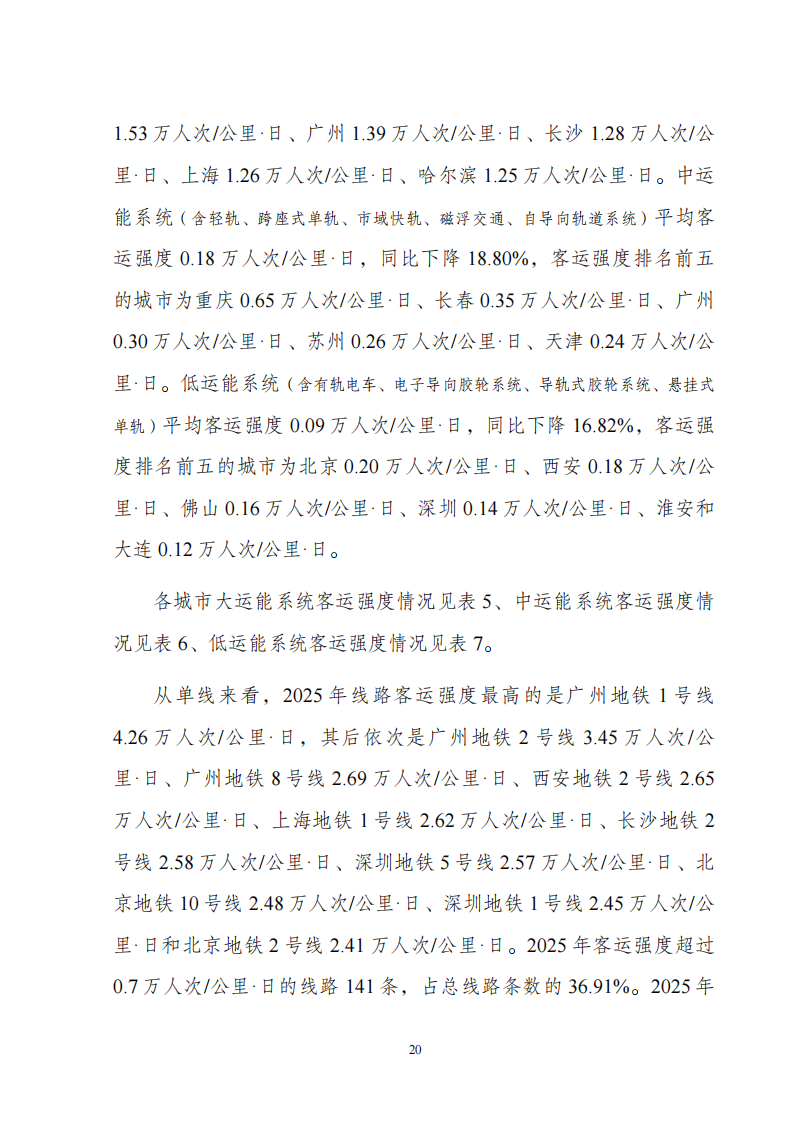 1.53 万人次/公里·日、广州 1.39 万人次/公里·日、长沙 1.28 万人次/公里·日、上海 1.26 万人次/公里·日、哈尔滨 1.25 万人次/公里·日。中运能系统（含轻轨、跨座式单轨、市域快轨、磁浮交通、自导向轨道系统）平均客运强度 0.18 万人次/公里·日，同比下降 18.80%，客运强度排名前五的城市为重庆 0.65 万人次/公里·日、长春 0.35 万人次/公里·日、广州 0.30 万人次/公里·日、苏州 0.26 万人次/公里·日、天津 0.24 万人次/公里·日。低运能系统（含有轨电车、电子导向胶轮系统、导轨式胶轮系统、悬挂式单轨）平均客运强度 0.09 万人次/公里·日，同比下降 16.82%，客运强度排名前五的城市为北京 0.20 万人次/公里·日、西安 0.18 万人次/公里·日、佛山 0.16 万人次/公里·日、深圳 0.14 万人次/公里·日、淮安和大连 0.12 万人次/公里·日。

各城市大运能系统客运强度情况见表 5、中运能系统客运强度情况见表 6、低运能系统客运强度情况见表 7。

从单线来看，2025 年线路客运强度最高的是广州地铁 1 号线 4.26 万人次/公里·日，其后依次是广州地铁 2 号线 3.45 万人次/公里·日、广州地铁 8 号线 2.69 万人次/公里·日、西安地铁 2 号线 2.65 万人次/公里·日、上海地铁 1 号线 2.62 万人次/公里·日、长沙地铁 2 号线 2.58 万人次/公里·日、深圳地铁 5 号线 2.57 万人次/公里·日、北京地铁 10 号线 2.48 万人次/公里·日、深圳地铁 1 号线 2.45 万人次/公里·日和北京地铁 2 号线 2.41 万人次/公里·日。2025 年客运强度超过 0.7 万人次/公里·日的线路 141 条，占总线路条数的 36.91%。2025 年

20